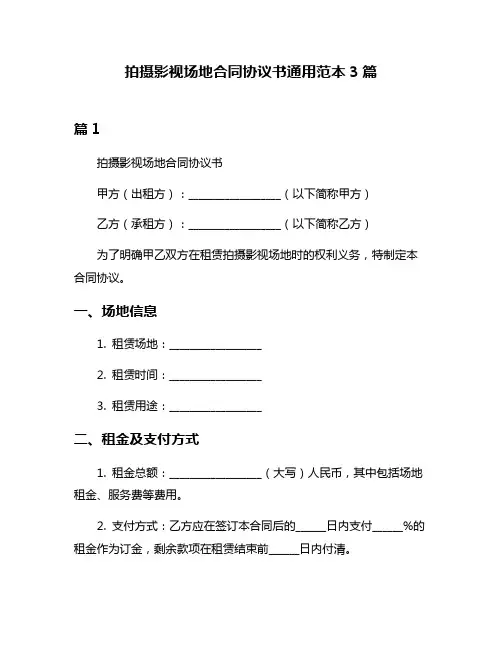 拍摄影视场地合同协议书通用范本 3 篇

篇 1

拍摄影视场地合同协议书

甲方（出租方）：________________（以下简称甲方）

乙方（承租方）：________________（以下简称乙方）

为了明确甲乙双方在租赁拍摄影视场地时的权利义务，特制定本合同协议。

一、场地信息

1. 租赁场地：________________

2. 租赁时间：________________

3. 租赁用途：________________

二、租金及支付方式

1. 租金总额：________________（大写）人民币，其中包括场地租金、服务费等费用。

2. 支付方式：乙方应在签订本合同后的_____日内支付_____%的租金作为订金，剩余款项在租赁结束前_____日内付清。